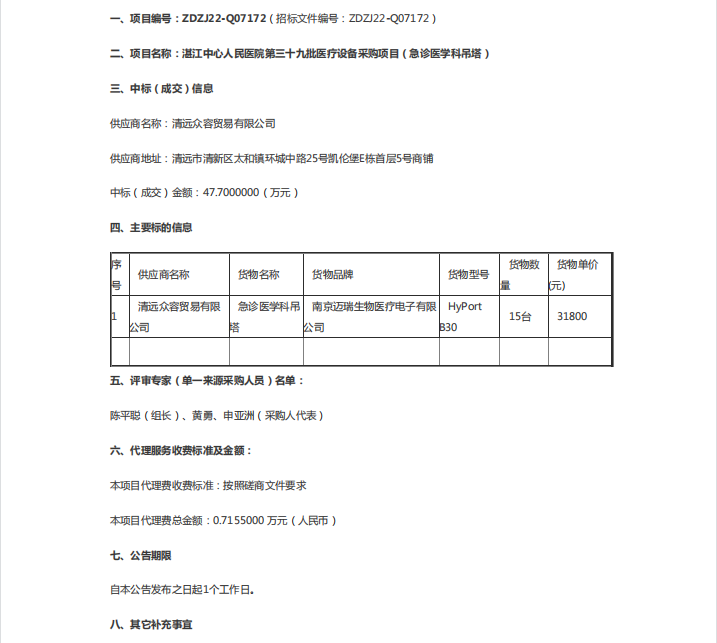 一、项目编号：ZDZJ22-Q07172（招标文件编号：ZDZJ22-Q07172）

二、项目名称：湛江中心人民医院第三十九批医疗设备采购项目（急诊医学科吊塔）

三、中标（成交）信息

供应商名称：清远众容贸易有限公司

供应商地址：清远市清新区太和镇环城中路25号凯伦堡E栋首层5号商铺

中标（成交）金额：47.7000000（万元）

四、主要标的信息

| 序号 | 供应商名称 | 货物名称 | 货物品牌 | 货物型号 | 货物数量 | 货物单价(元) |
|---|---|---|---|---|---|---|
| 1 | 清远众容贸易有限公司 | 急诊医学科吊塔 | 南京迈瑞生物医疗电子有限公司 | HyPort B30 | 15台 | 31800 |
| | | | | | | |

五、评审专家（单一来源采购人员）名单：

陈平聪（组长）、黄勇、申亚洲（采购人代表）

六、代理服务收费标准及金额：

本项目代理费收费标准：按照磋商文件要求

本项目代理费总金额：0.7155000 万元（人民币）

七、公告期限

自本公告发布之日起1个工作日。

八、其它补充事宜